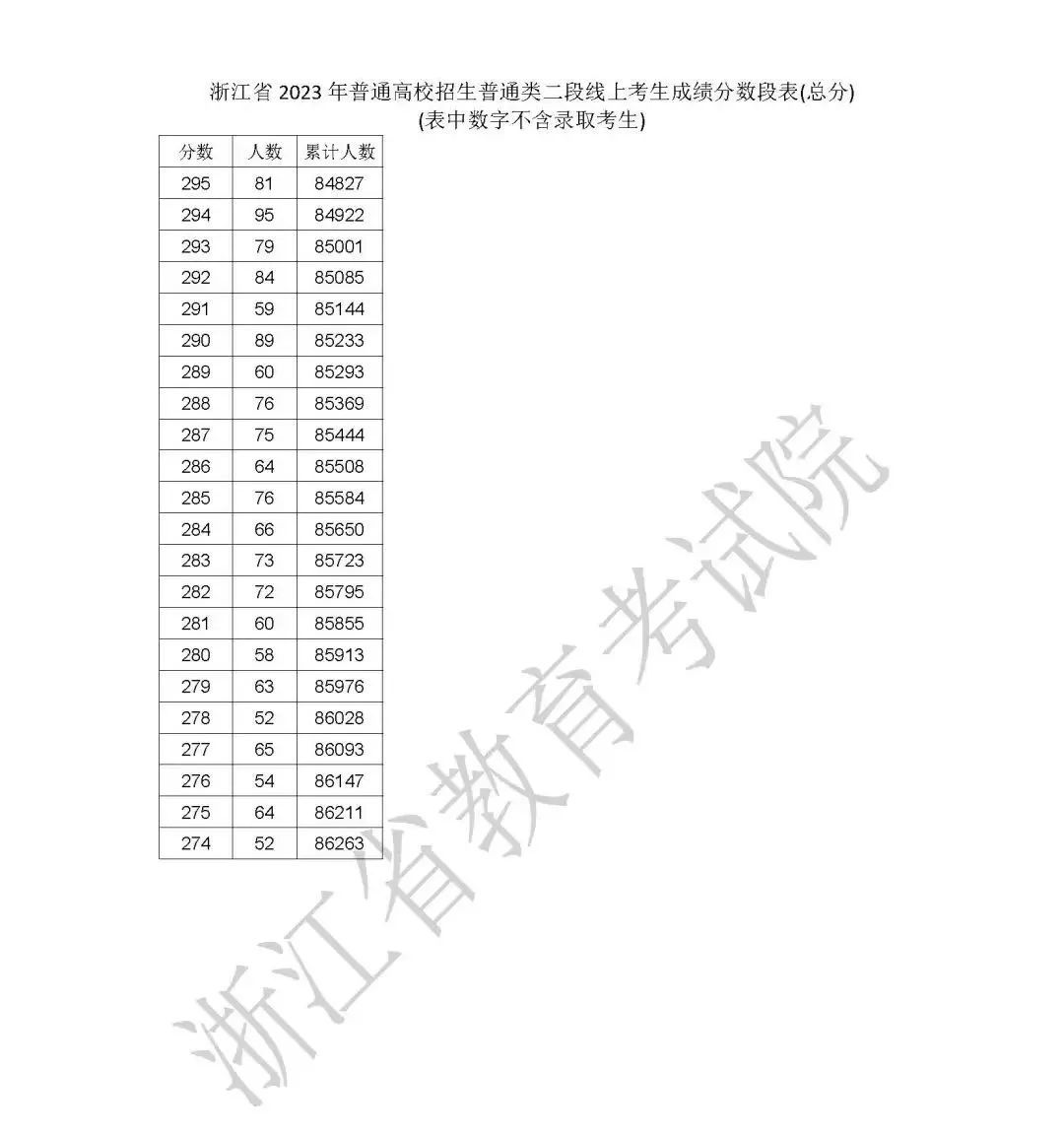 浙江省 2023 年普通高校招生普通类二段线上考生成绩分数段表(总分)
(表中数字不含录取考生)

| 分数 | 人数 | 累计人数 |
|---|---|---|
| 295 | 81 | 84827 |
| 294 | 95 | 84922 |
| 293 | 79 | 85001 |
| 292 | 84 | 85085 |
| 291 | 59 | 85144 |
| 290 | 89 | 85233 |
| 289 | 60 | 85293 |
| 288 | 76 | 85369 |
| 287 | 75 | 85444 |
| 286 | 64 | 85508 |
| 285 | 76 | 85584 |
| 284 | 66 | 85650 |
| 283 | 73 | 85723 |
| 282 | 72 | 85795 |
| 281 | 60 | 85855 |
| 280 | 58 | 85913 |
| 279 | 63 | 85976 |
| 278 | 52 | 86028 |
| 277 | 65 | 86093 |
| 276 | 54 | 86147 |
| 275 | 64 | 86211 |
| 274 | 52 | 86263 |

浙江省教育考试院